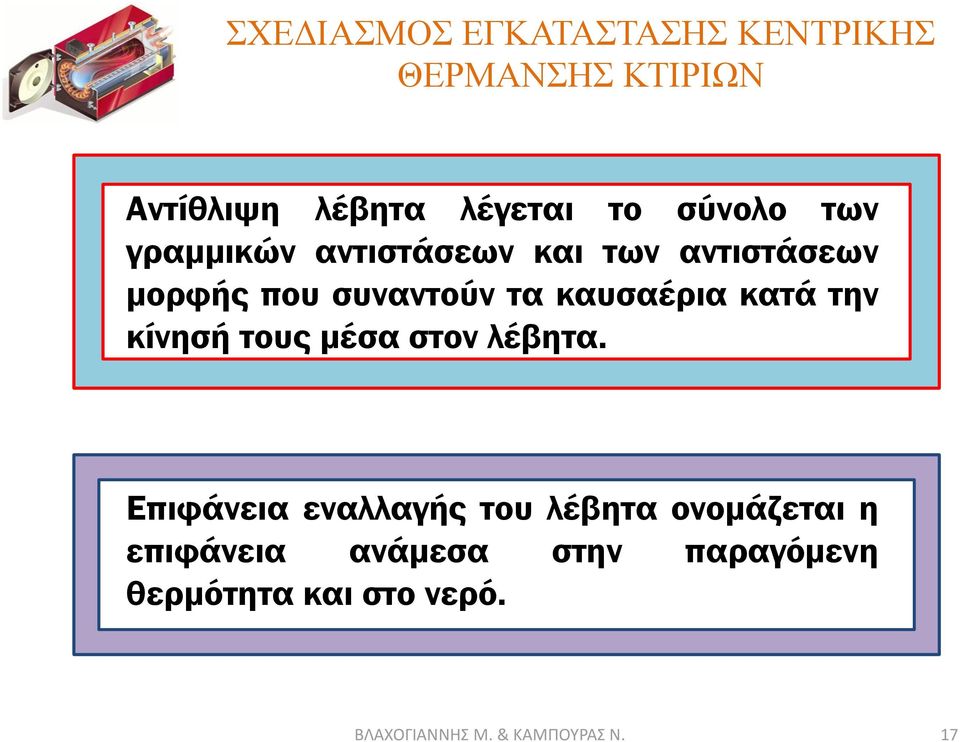 ΣΧΕΔΙΑΣΜΟΣ ΕΓΚΑΤΑΣΤΑΣΗΣ ΚΕΝΤΡΙΚΗΣ ΘΕΡΜΑΝΣΗΣ ΚΤΙΡΙΩΝ

Αντίθλιψη λέβητα λέγεται το σύνολο των γραμμικών αντιστάσεων και των αντιστάσεων μορφής που συναντούν τα καυσαέρια κατά την κίνησή τους μέσα στον λέβητα.

Επιφάνεια εναλλαγής του λέβητα ονομάζεται η επιφάνεια ανάμεσα στην παραγόμενη θερμότητα και στο νερό.

ΒΛΑΧΟΓΙΑΝΝΗΣ Μ. & ΚΑΜΠΟΥΡΑΣ Ν.

17